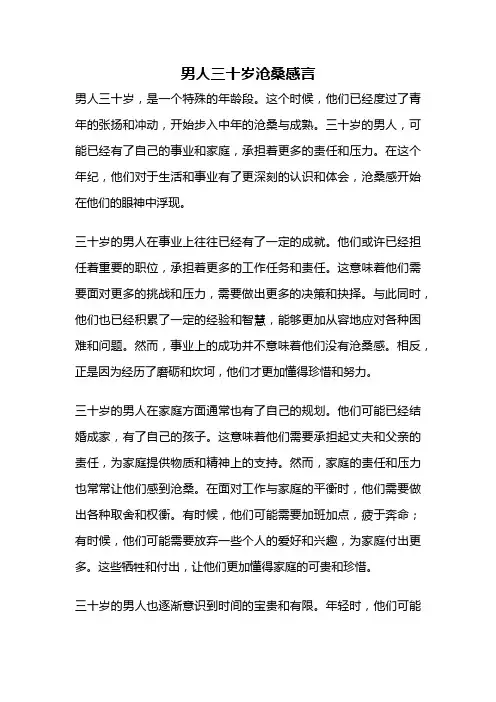 男人三十岁沧桑感言

男人三十岁，是一个特殊的年龄段。这个时候，他们已经度过了青年的张扬和冲动，开始步入中年的沧桑与成熟。三十岁的男人，可能已经有了自己的事业和家庭，承担着更多的责任和压力。在这个年纪，他们对于生活和事业有了更深刻的认识和体会，沧桑感开始在他们的眼神中浮现。

三十岁的男人在事业上往往已经有了一定的成就。他们或许已经担任着重要的职位，承担着更多的工作任务和责任。这意味着他们需要面对更多的挑战和压力，需要做出更多的决策和抉择。与此同时，他们也已经积累了一定的经验和智慧，能够更加从容地应对各种困难和问题。然而，事业上的成功并不意味着他们没有沧桑感。相反，正是因为经历了磨砺和坎坷，他们才更加懂得珍惜和努力。

三十岁的男人在家庭方面通常也有了自己的规划。他们可能已经结婚成家，有了自己的孩子。这意味着他们需要承担起丈夫和父亲的责任，为家庭提供物质和精神上的支持。然而，家庭的责任和压力也常常让他们感到沧桑。在面对工作与家庭的平衡时，他们需要做出各种取舍和权衡。有时候，他们可能需要加班加点，疲于奔命；有时候，他们可能需要放弃一些个人的爱好和兴趣，为家庭付出更多。这些牺牲和付出，让他们更加懂得家庭的可贵和珍惜。

三十岁的男人也逐渐意识到时间的宝贵和有限。年轻时，他们可能